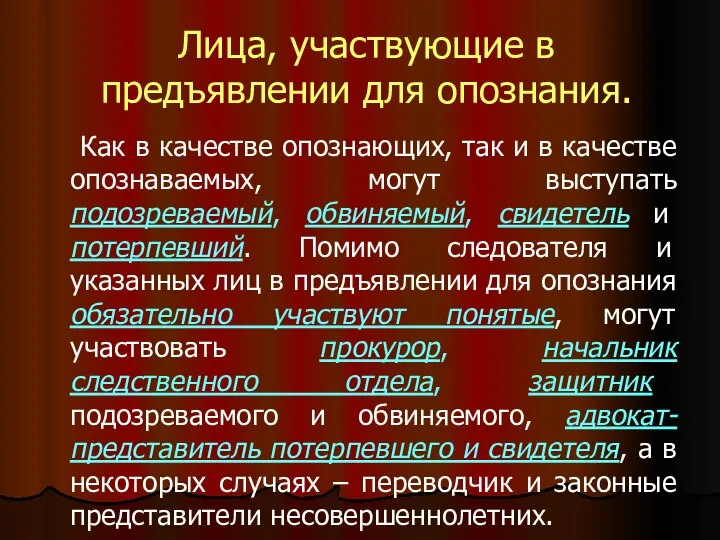 Лица, участвующие в предъявлении для опознания.

Как в качестве опознающих, так и в качестве опознаваемых, могут выступать подозреваемый, обвиняемый, свидетель и потерпевший. Помимо следователя и указанных лиц в предъявлении для опознания обязательно участвуют понятые, могут участвовать прокурор, начальник следственного отдела, защитник подозреваемого и обвиняемого, адвокат-представитель потерпевшего и свидетеля, а в некоторых случаях – переводчик и законные представители несовершеннолетних.